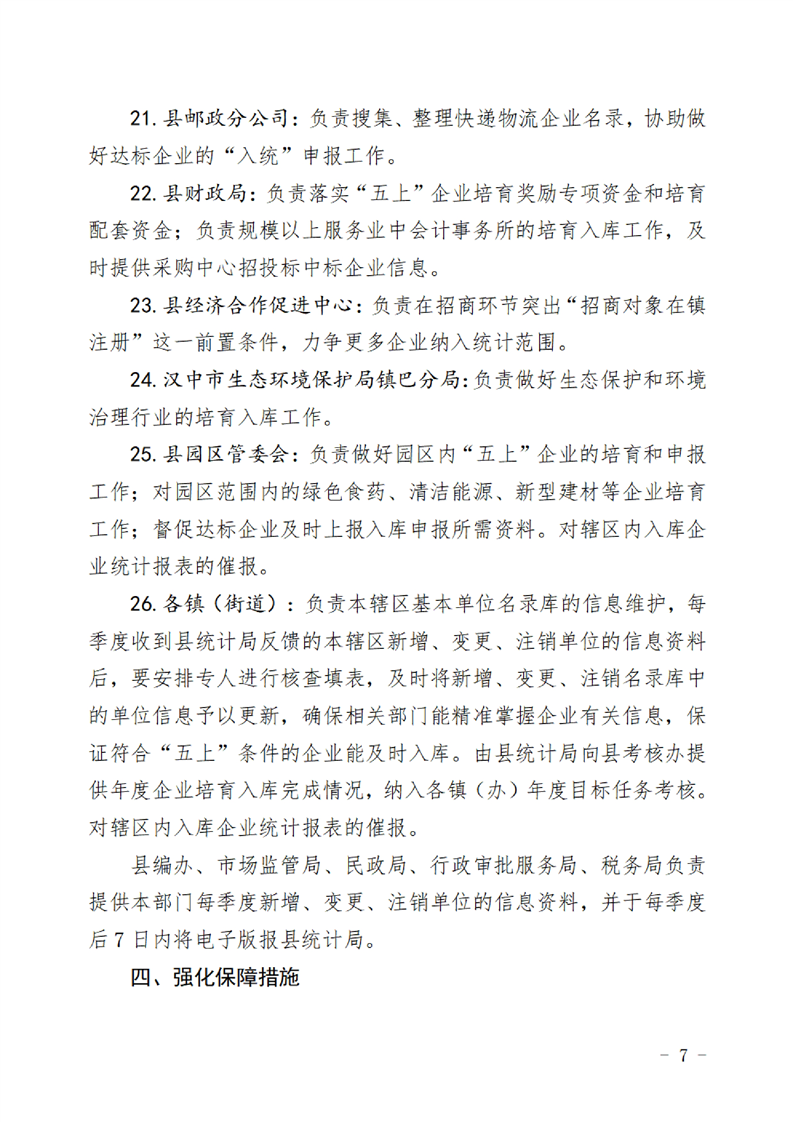 21.县邮政分公司：负责搜集、整理快递物流企业名录，协助做好达标企业的“入统”申报工作。

22.县财政局：负责落实“五上”企业培育奖励专项资金和培育配套资金；负责规模以上服务业中会计事务所的培育入库工作，及时提供采购中心招投标中标企业信息。

23.县经济合作促进中心：负责在招商环节突出“招商对象在镇注册”这一前置条件，力争更多企业纳入统计范围。

24.汉中市生态环境保护局镇巴分局：负责做好生态保护和环境治理行业的培育入库工作。

25.县园区管委会：负责做好园区内“五上”企业的培育和申报工作；对园区范围内的绿色食药、清洁能源、新型建材等企业培育工作；督促达标企业及时上报入库申报所需资料。对辖区内入库企业统计报表的催报。

26.各镇（街道）：负责本辖区基本单位名录库的信息维护，每季度收到县统计局反馈的本辖区新增、变更、注销单位的信息资料后，要安排专人进行核查填表，及时将新增、变更、注销名录库中的单位信息予以更新，确保相关部门能精准掌握企业有关信息，保证符合“五上”条件的企业能及时入库。由县统计局向县考核办提供年度企业培育入库完成情况，纳入各镇（办）年度目标任务考核。对辖区内入库企业统计报表的催报。

县编办、市场监管局、民政局、行政审批服务局、税务局负责提供本部门每季度新增、变更、注销单位的信息资料，并于每季度后7日内将电子版报县统计局。

四、强化保障措施

- 7 -